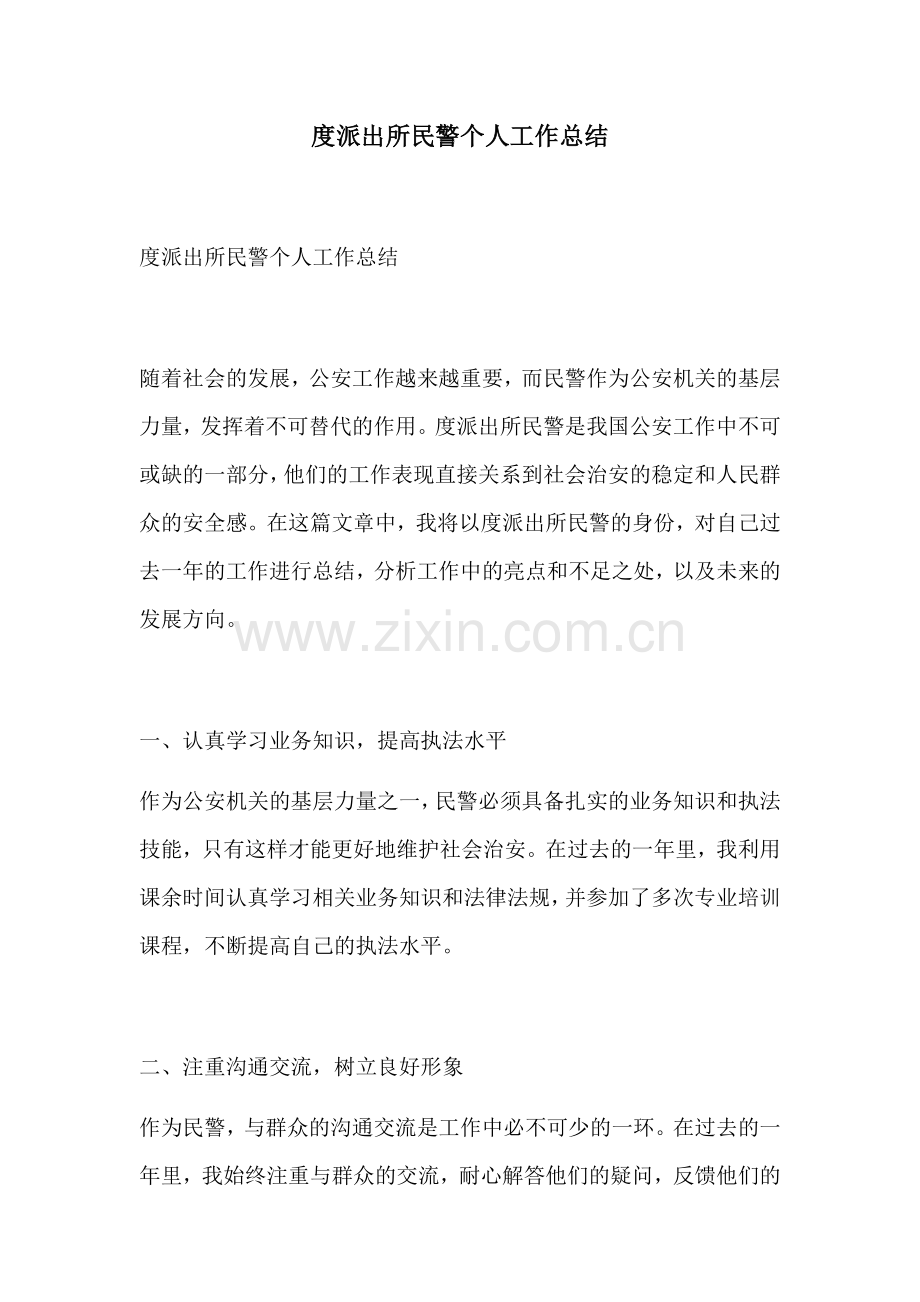 度派出所民警个人工作总结

度派出所民警个人工作总结

随着社会的发展，公安工作越来越重要，而民警作为公安机关的基层力量，发挥着不可替代的作用。度派出所民警是我国公安工作中不可或缺的一部分，他们的工作表现直接关系到社会治安的稳定和人民群众的安全感。在这篇文章中，我将以度派出所民警的身份，对自己过去一年的工作进行总结，分析工作中的亮点和不足之处，以及未来的发展方向。

www.zixin.com.cn

一、认真学习业务知识，提高执法水平

作为公安机关的基层力量之一，民警必须具备扎实的业务知识和执法技能，只有这样才能更好地维护社会治安。在过去的一年里，我利用课余时间认真学习相关业务知识和法律法规，并参加了多次专业培训课程，不断提高自己的执法水平。

二、注重沟通交流，树立良好形象

作为民警，与群众的沟通交流是工作中必不可少的一环。在过去的一年里，我始终注重与群众的交流，耐心解答他们的疑问，反馈他们的